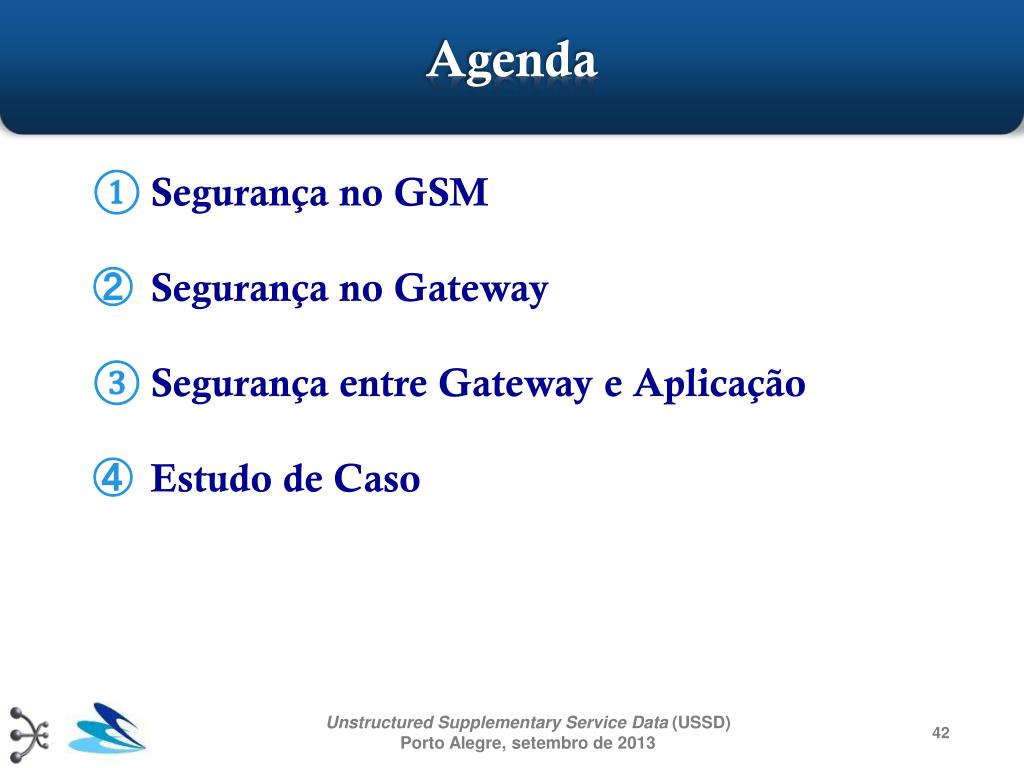 Agenda

① Segurança no GSM

② Segurança no Gateway

③ Segurança entre Gateway e Aplicação

④ Estudo de Caso

Unstructured Supplementary Service Data (USSD)
Porto Alegre, setembro de 2013

42